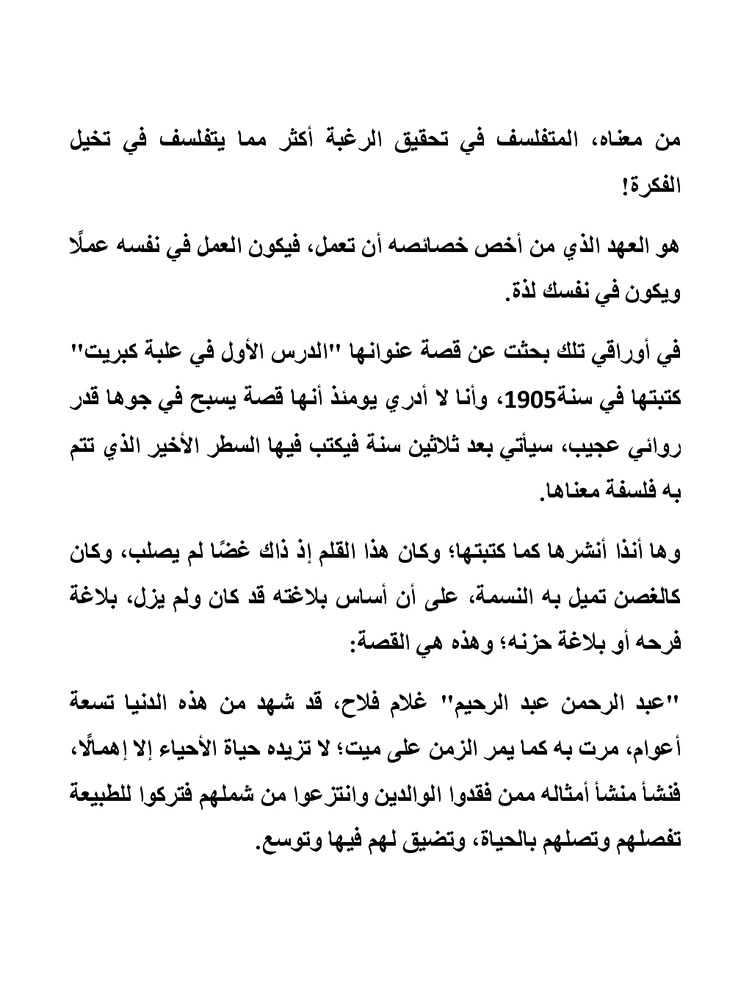 من معناه، المتفلسف في تحقيق الرغبة أكثر مما يتفلسف في تخيل الفكرة!

هو العهد الذي من أخص خصائصه أن تعمل، فيكون العمل في نفسه عملًا ويكون في نفسك لذة.

في أوراقي تلك بحثت عن قصة عنوانها "الدرس الأول في علبة كبريت" كتبتها في سنة1905، وأنا لا أدري يومئذ أنها قصة يسبح في جوها قدر روائي عجيب، سيأتي بعد ثلاثين سنة فيكتب فيها السطر الأخير الذي تتم به فلسفة معناها.

وها أنذا أنشرها كما كتبتها؛ وكان هذا القلم إذ ذاك غضًا لم يصلب، وكان كالغصن تميل به النسمة، على أن أساس بلاغته قد كان ولم يزل، بلاغة فرحه أو بلاغة حزنه؛ وهذه هي القصة:

"عبد الرحمن عبد الرحيم" غلام فلاح، قد شهد من هذه الدنيا تسعة أعوام، مرت به كما يمر الزمن على ميت؛ لا تزيده حياة الأحياء إلا إهمالًا، فنشأ منشأ أمثاله ممن فقدوا الوالدين وانتزعوا من شملهم فتركوا للطبيعة تفصلهم وتصلهم بالحياة، وتضيق لهم فيها وتوسع.